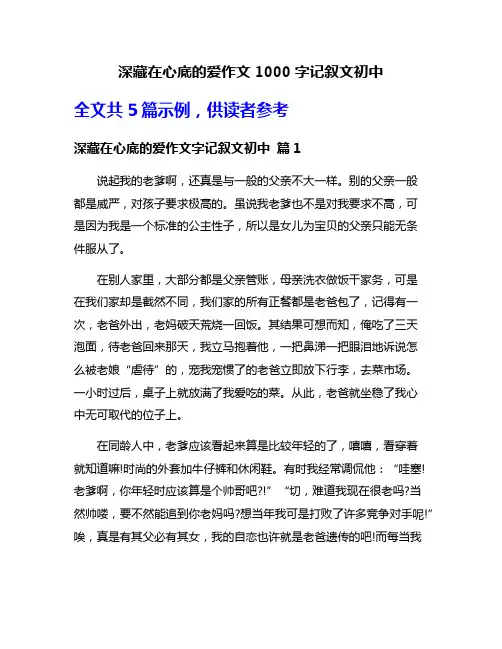 深藏在心底的爱作文 1000 字记叙文初中

全文共 5 篇示例，供读者参考

深藏在心底的爱作文字记叙文初中 篇 1

说起我的老爹啊，还真是与一般的父亲不大一样。别的父亲一般都是威严，对孩子要求极高的。虽说我老爹也不是对我要求不高，可是因为我是一个标准的公主性子，所以是女儿为宝贝的父亲只能无条件服从了。

在别人家里，大部分都是父亲管账，母亲洗衣做饭干家务，可是在我们家却是截然不同，我们家的所有正餐都是老爸包了，记得有一次，老爸外出，老妈破天荒烧一回饭。其结果可想而知，俺吃了三天泡面，待老爸回来那天，我立马抱着他，一把鼻涕一把眼泪地诉说怎么被老娘“虐待”的，宠我宠惯了的老爸立即放下行李，去菜市场。一小时过后，桌子上就放满了我爱吃的菜。从此，老爸就坐稳了我心中无可取代的位子上。

在同龄人中，老爹应该看起来算是比较年轻的了，嘻嘻，看穿着就知道嘛!时尚的外套加牛仔裤和休闲鞋。有时我经常调侃他：“哇塞!老爹啊，你年轻时应该算是个帅哥吧?!”“切，难道我现在很老吗?当然帅喽，要不然能追到你老妈吗?想当年我可是打败了许多竞争对手呢!”唉，真是有其父必有其女，我的自恋也许就是老爸遗传的吧!而每当我